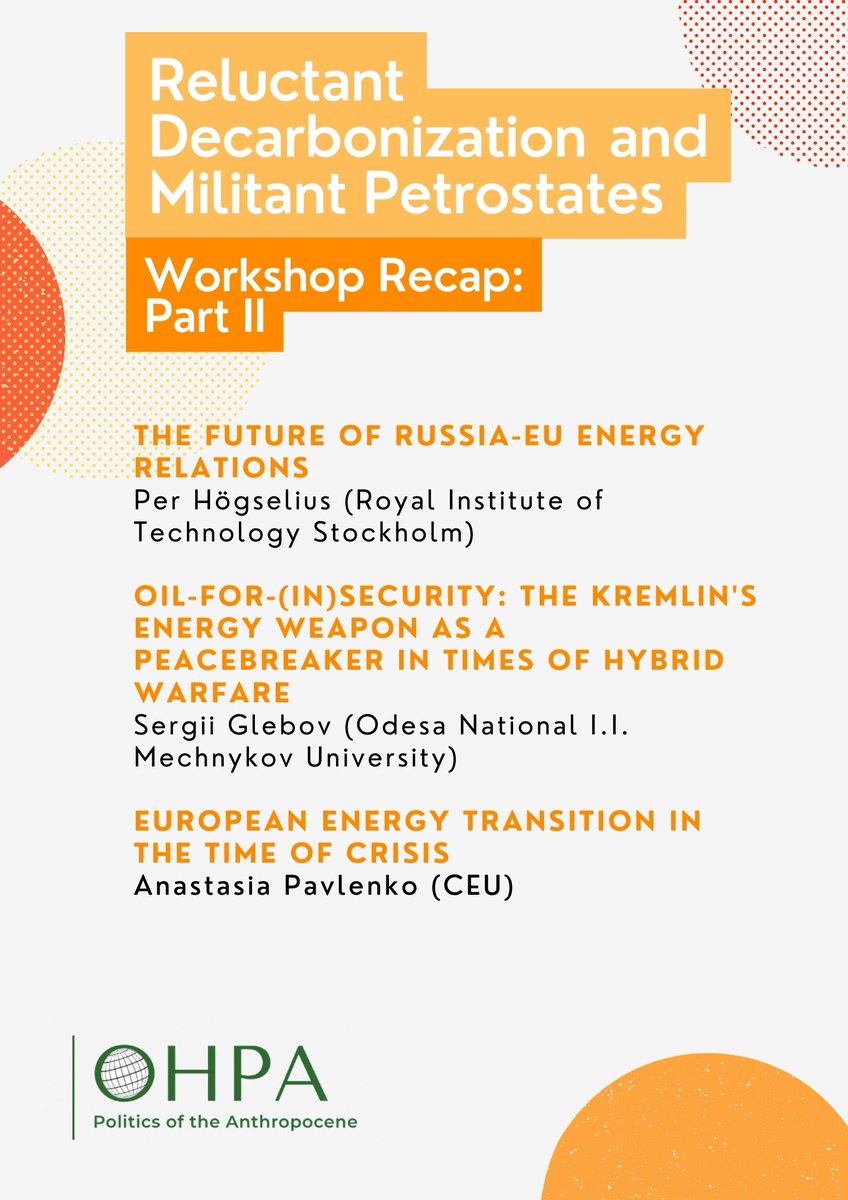 Reluctant Decarbonization and Militant Petrostates

Workshop Recap: Part II

THE FUTURE OF RUSSIA-EU ENERGY RELATIONS
Per Högselius (Royal Institute of Technology Stockholm)

OIL-FOR-(IN)SECURITY: THE KREMLIN'S ENERGY WEAPON AS A PEACEBREAKER IN TIMES OF HYBRID WARFARE
Sergii Glebov (Odesa National I.I. Mechnykov University)

EUROPEAN ENERGY TRANSITION IN THE TIME OF CRISIS
Anastasia Pavlenko (CEU)

OHPA
Politics of the Anthropocene